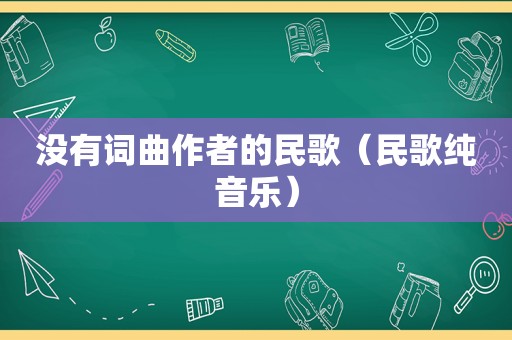 没有词曲作者的民歌（民歌纯音乐）